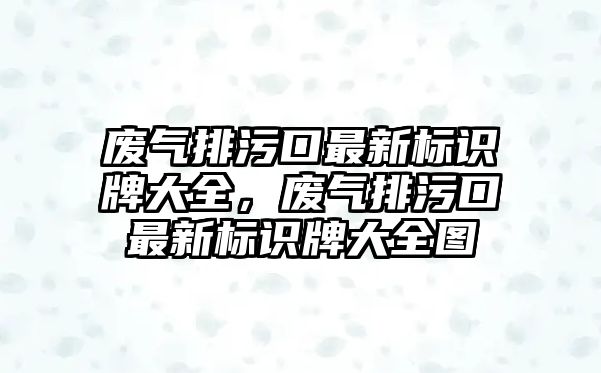 废气排污口最新标识牌大全，废气排污口最新标识牌大全图